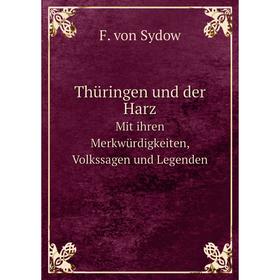 F. von Sydow

Thüringen und der Harz

Mit ihren Merkwürdigkeiten, Volkssagen und Legenden